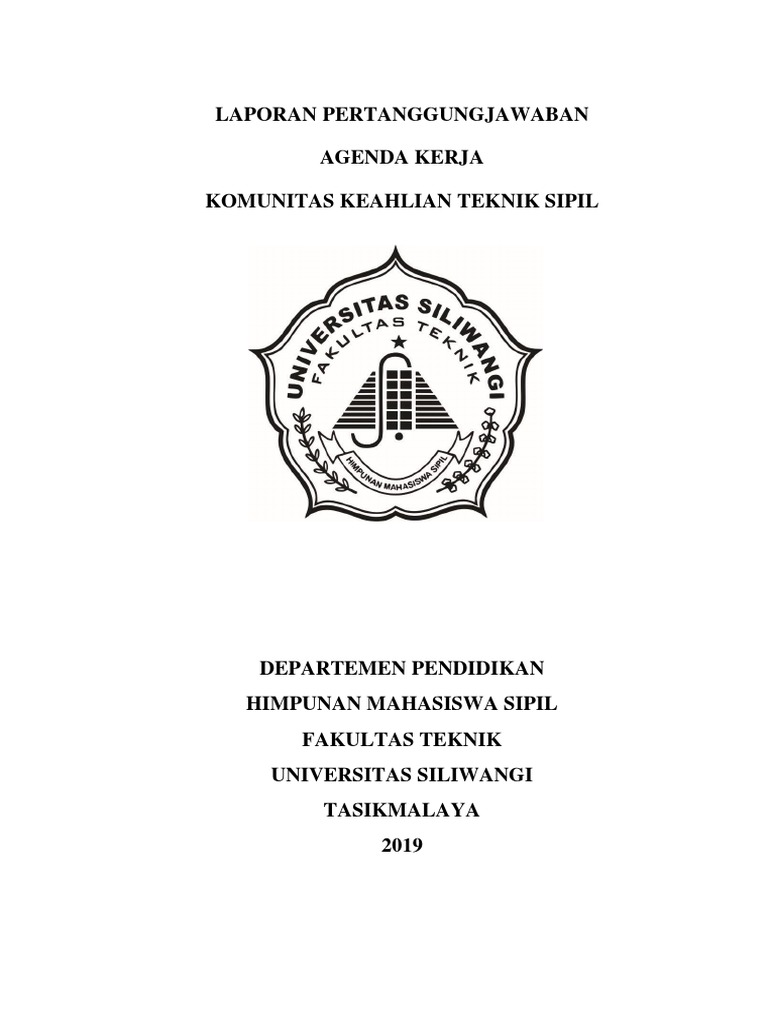 LAPORAN PERTANGGUNGJAWABAN

AGENDA KERJA

KOMUNITAS KEAHLIAN TEKNIK SIPIL

UNIVERSITAS SILIWANGI

FAKULTAS TEKNIK

HIMPUNAN MAHASISWA SIPIL

DEPARTEMEN PENDIDIKAN

HIMPUNAN MAHASISWA SIPIL

FAKULTAS TEKNIK

UNIVERSITAS SILIWANGI

TASIKMALAYA

2019